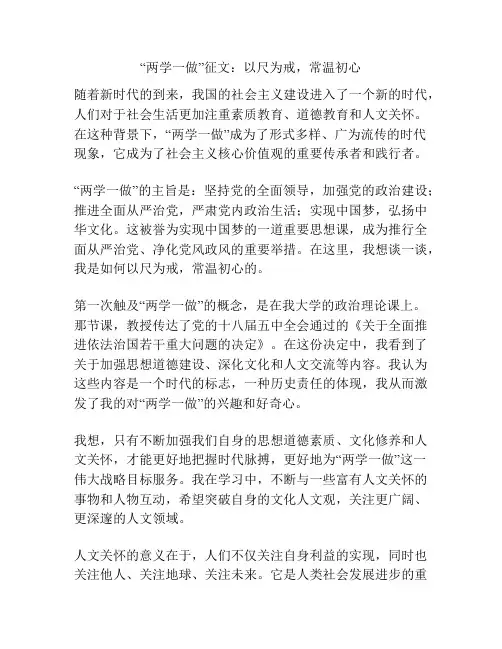 “两学一做”征文：以尺为戒，常温初心

随着新时代的到来，我国的社会主义建设进入了一个新的时代，人们对于社会生活更加注重素质教育、道德教育和人文关怀。在这种背景下，“两学一做”成为了形式多样、广为流传的时代现象，它成为了社会主义核心价值观的重要传承者和践行者。

“两学一做”的主旨是：坚持党的全面领导，加强党的政治建设；推进全面从严治党，严肃党内政治生活；实现中国梦，弘扬中华文化。这被誉为实现中国梦的一道重要思想课，成为推行全面从严治党、净化党风政风的重要举措。在这里，我想谈一谈，我是如何以尺为戒，常温初心的。

第一次触及“两学一做”的概念，是在我大学的政治理论课上。那节课，教授传达了党的十八届五中全会通过的《关于全面推进依法治国若干重大问题的决定》。在这份决定中，我看到了关于加强思想道德建设、深化文化和人文交流等内容。我认为这些内容是一个时代的标志，一种历史责任的体现，我从而激发了我的对“两学一做”的兴趣和好奇心。

我想，只有不断加强我们自身的思想道德素质、文化修养和人文关怀，才能更好地把握时代脉搏，更好地为“两学一做”这一伟大战略目标服务。我在学习中，不断与一些富有人文关怀的事物和人物互动，希望突破自身的文化人文观，关注更广阔、更深邃的人文领域。

人文关怀的意义在于，人们不仅关注自身利益的实现，同时也关注他人、关注地球、关注未来。它是人类社会发展进步的重